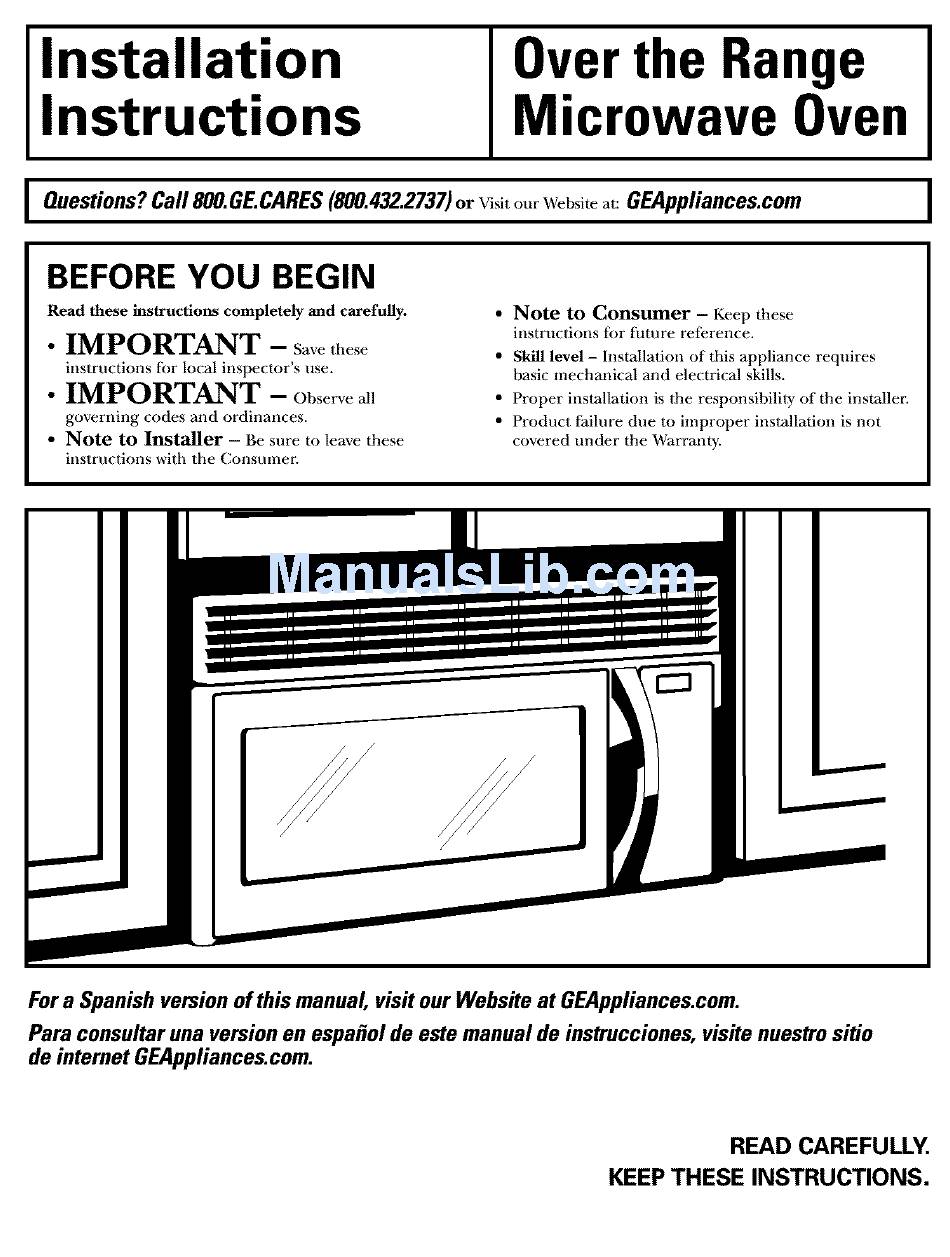 Installation Instructions

Over the Range Microwave Oven

Questions? Call 800.GE.CARES (800.432.2737) or Visit our Website at: GEAppliances.com

BEFORE YOU BEGIN

Read these instructions completely and carefully.

• IMPORTANT – Save these instructions for local inspector's use.
• IMPORTANT – Observe all governing codes and ordinances.
• Note to Installer – Be sure to leave these instructions with the Consumer.
• Note to Consumer – Keep these instructions for future reference.
• Skill level – Installation of this appliance requires basic mechanical and electrical skills.
• Proper installation is the responsibility of the installer.
• Product failure due to improper installation is not covered under the Warranty.

ManualsLib.com

For a Spanish version of this manual, visit our Website at GEAppliances.com.
Para consultar una version en español de este manual de instrucciones, visite nuestro sitio de internet GEAppliances.com.

READ CAREFULLY.
KEEP THESE INSTRUCTIONS.